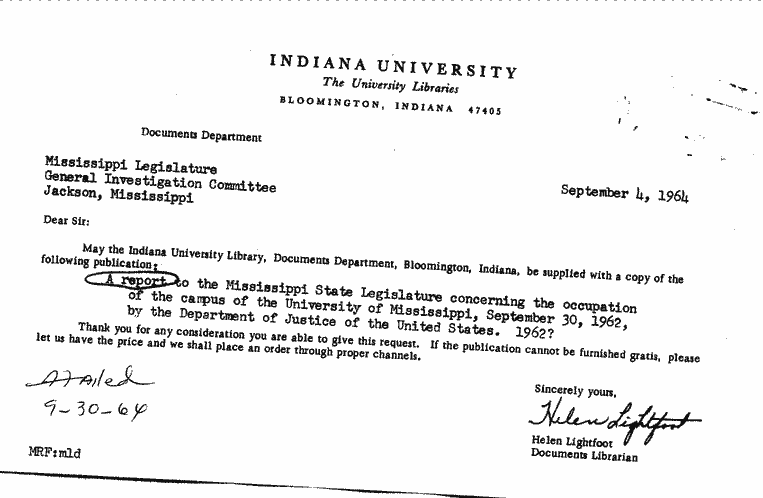 INDIANA UNIVERSITY
The University Libraries
BLOOMINGTON, INDIANA 47405

Documents Department

Mississippi Legislature
General Investigation Committee
Jackson, Mississippi

September 4, 1964

Dear Sir:

May the Indiana University Library, Documents Department, Bloomington, Indiana, be supplied with a copy of the following publication:

A report to the Mississippi State Legislature concerning the occupation of the campus of the University of Mississippi, September 30, 1962, by the Department of Justice of the United States. 1962?

Thank you for any consideration you are able to give this request. If the publication cannot be furnished gratis, please let us have the price and we shall place an order through proper channels.

Mailed
9-30-64

Sincerely yours,
Helen Lightfoot
Helen Lightfoot
Documents Librarian

MRF:mld